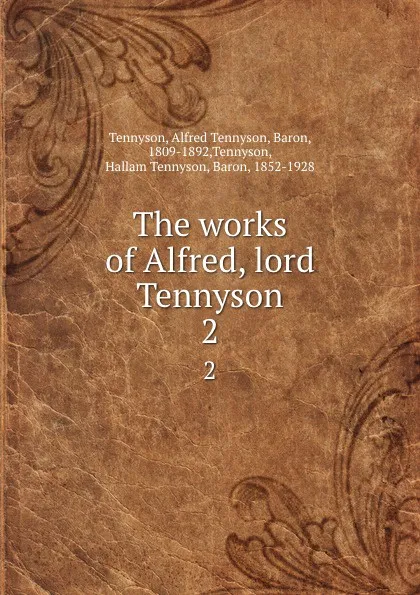 Tennyson, Alfred Tennyson, Baron, 1809-1892,Tennyson, Hallam Tennyson, Baron, 1852-1928

The works of Alfred, lord Tennyson
2

2